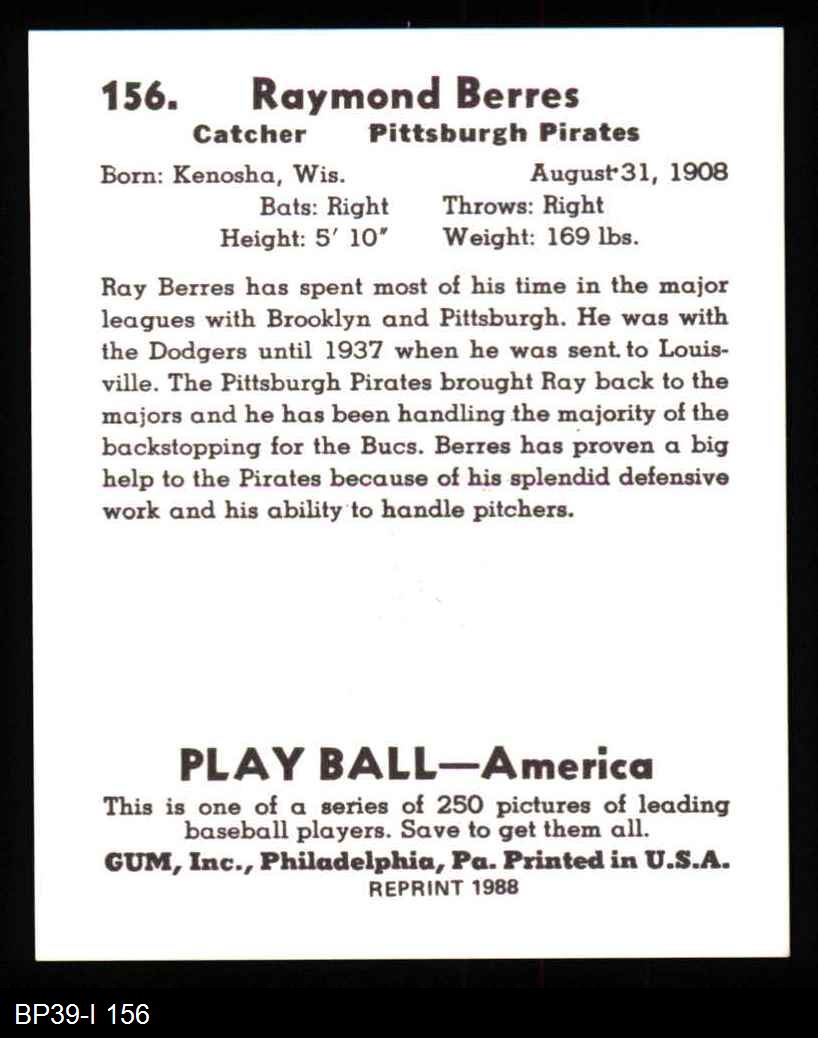 156. Raymond Berres

Catcher Pittsburgh Pirates

Born: Kenosha, Wis. August 31, 1908

Bats: Right Throws: Right

Height: 5' 10" Weight: 169 lbs.

Ray Berres has spent most of his time in the major leagues with Brooklyn and Pittsburgh. He was with the Dodgers until 1937 when he was sent to Louisville. The Pittsburgh Pirates brought Ray back to the majors and he has been handling the majority of the backstopping for the Bucs. Berres has proven a big help to the Pirates because of his splendid defensive work and his ability to handle pitchers.

PLAY BALL—America

This is one of a series of 250 pictures of leading baseball players. Save to get them all.

GUM, Inc., Philadelphia, Pa. Printed in U.S.A.

REPRINT 1988

BP39-I 156